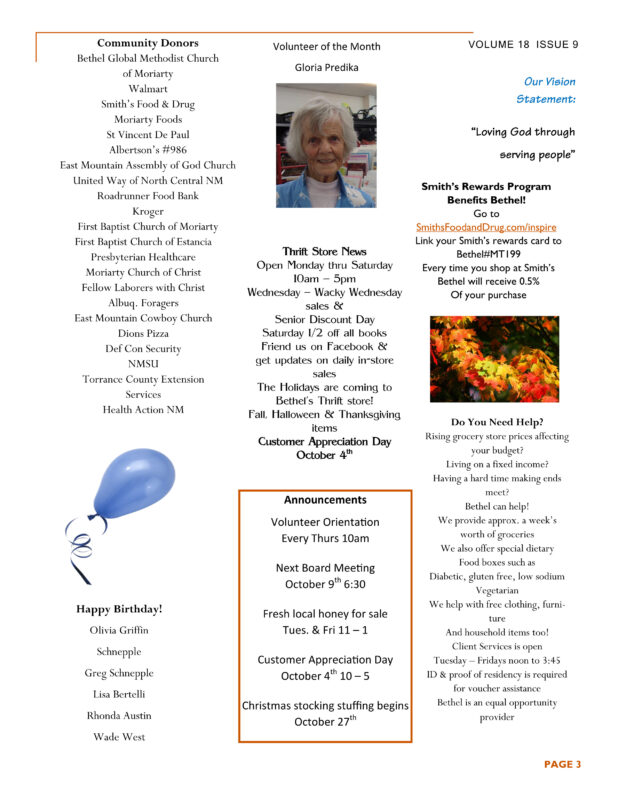 Community Donors
Bethel Global Methodist Church of Moriarty
Walmart
Smith's Food & Drug
Moriarty Foods
St Vincent De Paul
Albertson's #986
East Mountain Assembly of God Church
United Way of North Central NM
Roadrunner Food Bank
Kroger
First Baptist Church of Moriarty
First Baptist Church of Estancia
Presbyterian Healthcare
Moriarty Church of Christ
Fellow Laborers with Christ
Albuq. Foragers
East Mountain Cowboy Church
Dions Pizza
Def Con Security
NMSU
Torrance County Extension Services
Health Action NM

Happy Birthday!
Olivia Griffin
Schnepple
Greg Schnepple
Lisa Bertelli
Rhonda Austin
Wade West

Volunteer of the Month
Gloria Predika

Thrift Store News
Open Monday thru Saturday
10am – 5pm
Wednesday – Wacky Wednesday sales &
Senior Discount Day
Saturday 1/2 off all books
Friend us on Facebook & get updates on daily in-store sales
The Holidays are coming to Bethel's Thrift store!
Fall, Halloween & Thanksgiving items
Customer Appreciation Day
October 4$^{th}$

Announcements
Volunteer Orientation
Every Thurs 10am

Next Board Meeting
October 9$^{th}$ 6:30

Fresh local honey for sale
Tues. & Fri 11 – 1

Customer Appreciation Day
October 4$^{th}$ 10 – 5

Christmas stocking stuffing begins
October 27$^{th}$

VOLUME 18 ISSUE 9

Our Vision Statement:

"Loving God through serving people"

Smith's Rewards Program Benefits Bethel!
Go to
SmithsFoodandDrug.com/inspire
Link your Smith's rewards card to Bethel#MT199
Every time you shop at Smith's
Bethel will receive 0.5%
Of your purchase

Do You Need Help?
Rising grocery store prices affecting your budget?
Living on a fixed income?
Having a hard time making ends meet?
Bethel can help!
We provide approx. a week's worth of groceries
We also offer special dietary
Food boxes such as
Diabetic, gluten free, low sodium
Vegetarian
We help with free clothing, furniture
And household items too!
Client Services is open
Tuesday – Fridays noon to 3:45
ID & proof of residency is required for voucher assistance
Bethel is an equal opportunity provider

PAGE 3